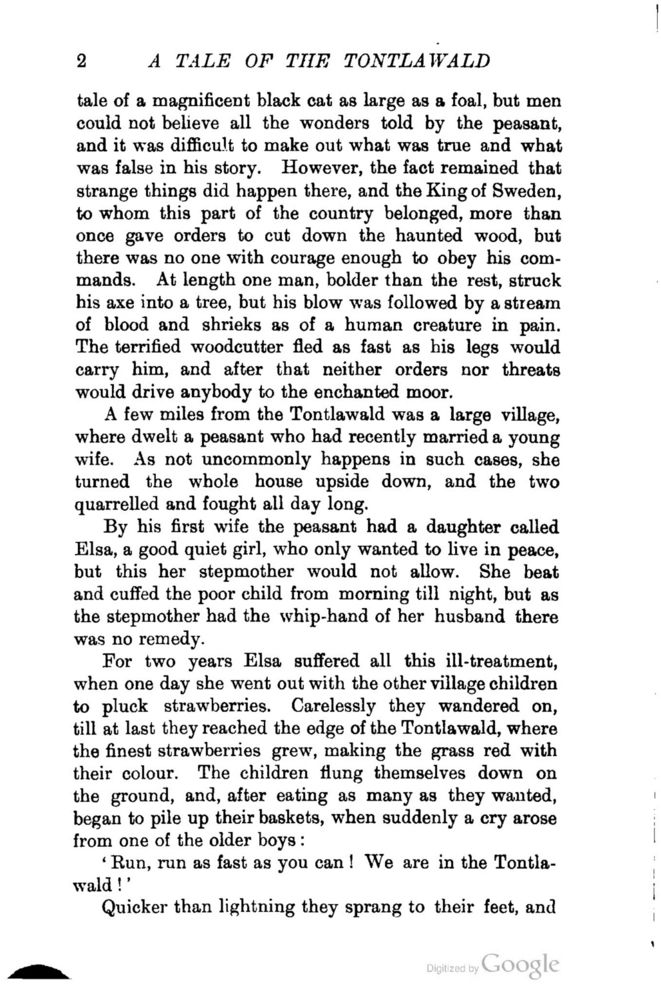 2 A TALE OF THE TONTLAWALD

tale of a magnificent black cat as large as a foal, but men could not believe all the wonders told by the peasant, and it was difficult to make out what was true and what was false in his story. However, the fact remained that strange things did happen there, and the King of Sweden, to whom this part of the country belonged, more than once gave orders to cut down the haunted wood, but there was no one with courage enough to obey his commands. At length one man, bolder than the rest, struck his axe into a tree, but his blow was followed by a stream of blood and shrieks as of a human creature in pain. The terrified woodcutter fled as fast as his legs would carry him, and after that neither orders nor threats would drive anybody to the enchanted moor.

A few miles from the Tontlawald was a large village, where dwelt a peasant who had recently married a young wife. As not uncommonly happens in such cases, she turned the whole house upside down, and the two quarrelled and fought all day long.

By his first wife the peasant had a daughter called Elsa, a good quiet girl, who only wanted to live in peace, but this her stepmother would not allow. She beat and cuffed the poor child from morning till night, but as the stepmother had the whip-hand of her husband there was no remedy.

For two years Elsa suffered all this ill-treatment, when one day she went out with the other village children to pluck strawberries. Carelessly they wandered on, till at last they reached the edge of the Tontlawald, where the finest strawberries grew, making the grass red with their colour. The children flung themselves down on the ground, and, after eating as many as they wanted, began to pile up their baskets, when suddenly a cry arose from one of the older boys:

'Run, run as fast as you can! We are in the Tontlawald!'

Quicker than lightning they sprang to their feet, and

Digitized by Google